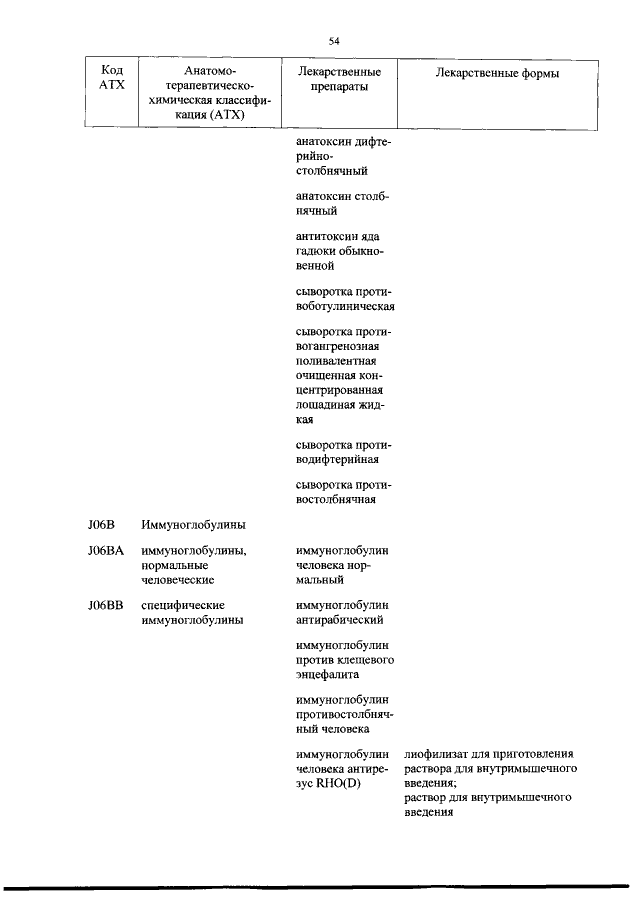 54

| Код АТХ | Анатомо-терапевтическо-химическая классификация (АТХ) | Лекарственные препараты | Лекарственные формы |
|---|---|---|---|
| | | анатоксин дифтерийно-столбнячный | |
| | | анатоксин столбнячный | |
| | | антитоксин яда гадюки обыкновенной | |
| | | сыворотка противоботулиническая | |
| | | сыворотка противогангренозная поливалентная очищенная концентрированная лошадиная жидкая | |
| | | сыворотка противодифтерийная | |
| | | сыворотка противостолбнячная | |
| J06B | Иммуноглобулины | | |
| J06BA | иммуноглобулины, нормальные человеческие | иммуноглобулин человека нормальный | |
| J06BB | специфические иммуноглобулины | иммуноглобулин антирабический | |
| | | иммуноглобулин против клещевого энцефалита | |
| | | иммуноглобулин противостолбнячный человека | |
| | | иммуноглобулин человека антирезус RHO(D) | лиофилизат для приготовления раствора для внутримышечного введения; раствор для внутримышечного введения |